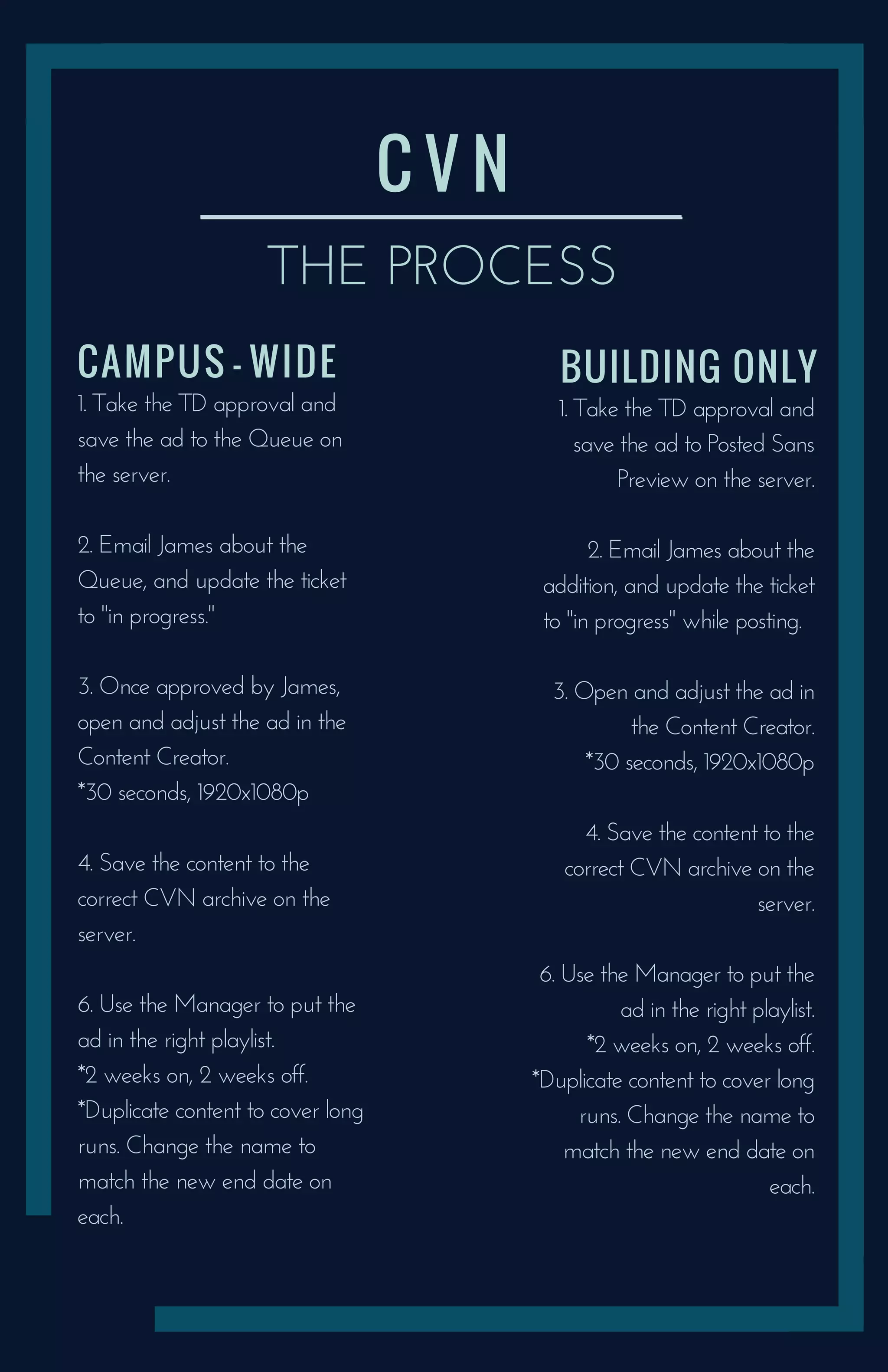 CVN

THE PROCESS

CAMPUS - WIDE

1. Take the TD approval and save the ad to the Queue on the server.

2. Email James about the Queue, and update the ticket to "in progress."

3. Once approved by James, open and adjust the ad in the Content Creator.
*30 seconds, 1920x1080p

4. Save the content to the correct CVN archive on the server.

6. Use the Manager to put the ad in the right playlist.
*2 weeks on, 2 weeks off.
*Duplicate content to cover long runs. Change the name to match the new end date on each.

BUILDING ONLY

1. Take the TD approval and save the ad to Posted Sans Preview on the server.

2. Email James about the addition, and update the ticket to "in progress" while posting.

3. Open and adjust the ad in the Content Creator.
*30 seconds, 1920x1080p

4. Save the content to the correct CVN archive on the server.

6. Use the Manager to put the ad in the right playlist.
*2 weeks on, 2 weeks off.
*Duplicate content to cover long runs. Change the name to match the new end date on each.